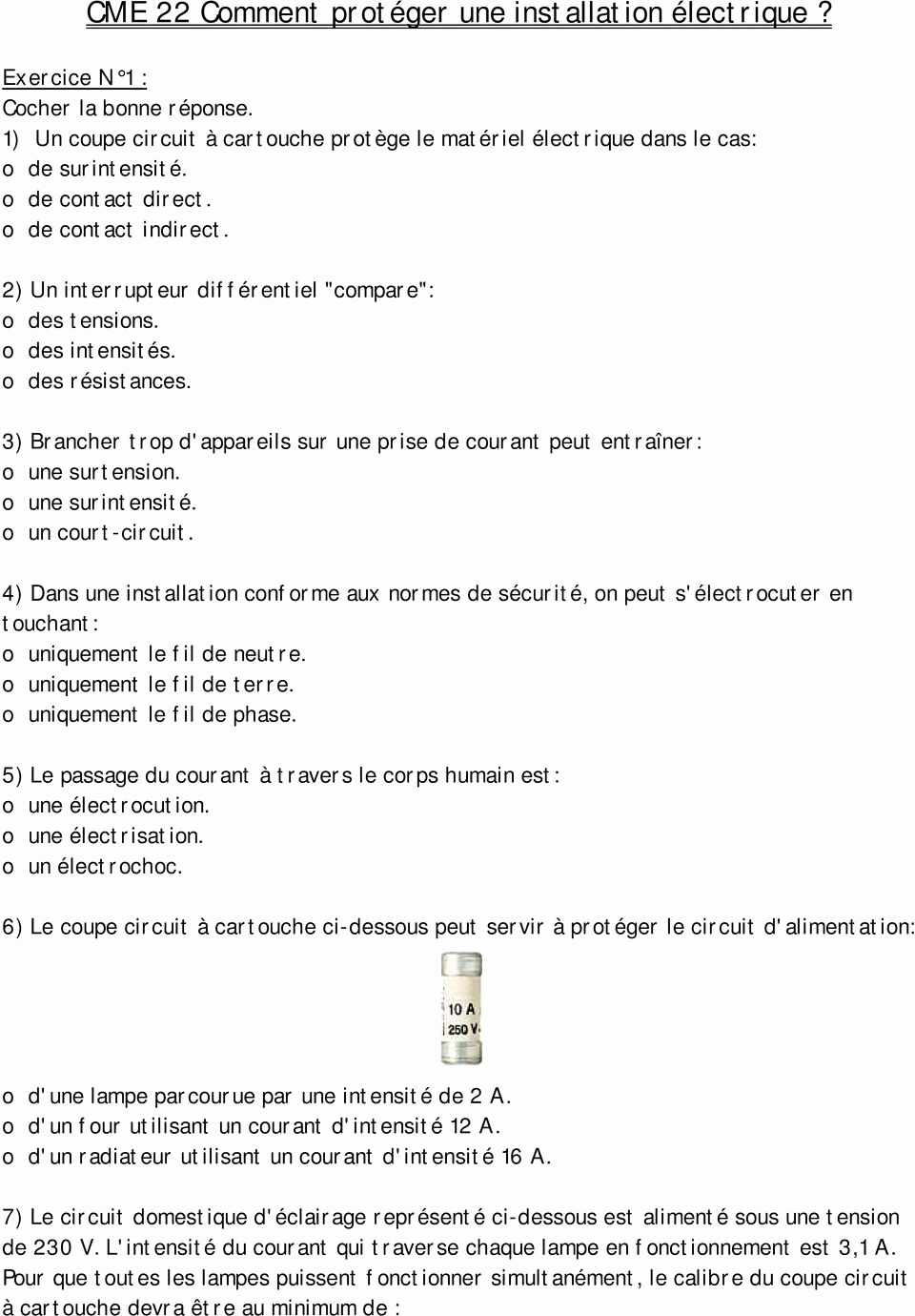 CME 22 Comment protéger une installation électrique ?

Exercice N°1 :
Cocher la bonne réponse.

1) Un coupe circuit à cartouche protège le matériel électrique dans le cas:
o de surintensité.
o de contact direct.
o de contact indirect.

2) Un interrupteur différentiel "compare":
o des tensions.
o des intensités.
o des résistances.

3) Brancher trop d'appareils sur une prise de courant peut entraîner:
o une surtension.
o une surintensité.
o un court-circuit.

4) Dans une installation conforme aux normes de sécurité, on peut s'électrocuter en touchant:
o uniquement le fil de neutre.
o uniquement le fil de terre.
o uniquement le fil de phase.

5) Le passage du courant à travers le corps humain est:
o une électrocution.
o une électrisation.
o un électrochoc.

6) Le coupe circuit à cartouche ci-dessous peut servir à protéger le circuit d'alimentation:

10 A
250 V

o d'une lampe parcourue par une intensité de 2 A.
o d'un four utilisant un courant d'intensité 12 A.
o d'un radiateur utilisant un courant d'intensité 16 A.

7) Le circuit domestique d'éclairage représenté ci-dessous est alimenté sous une tension de 230 V. L'intensité du courant qui traverse chaque lampe en fonctionnement est 3,1 A. Pour que toutes les lampes puissent fonctionner simultanément, le calibre du coupe circuit à cartouche devra être au minimum de :